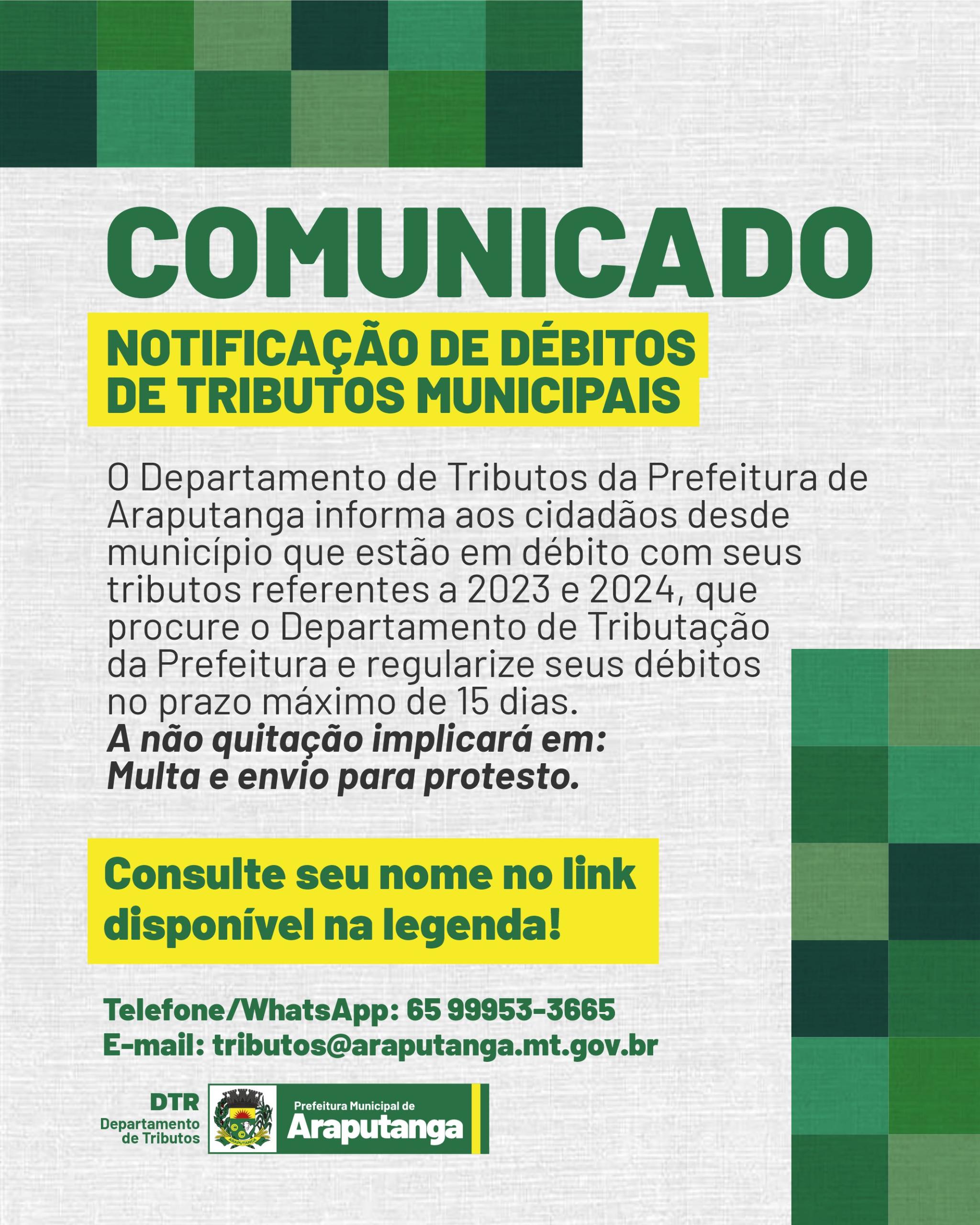 COMUNICADO

NOTIFICAÇÃO DE DÉBITOS
DE TRIBUTOS MUNICIPAIS

O Departamento de Tributos da Prefeitura de Araputanga informa aos cidadãos desde município que estão em débito com seus tributos referentes a 2023 e 2024, que procure o Departamento de Tributação da Prefeitura e regularize seus débitos no prazo máximo de 15 dias.
A não quitação implicará em:
Multa e envio para protesto.

Consulte seu nome no link disponível na legenda!

Telefone/WhatsApp: 65 99953-3665
E-mail: tributos@araputanga.mt.gov.br

DTR
Departamento
de Tributos

Prefeitura Municipal de
Araputanga